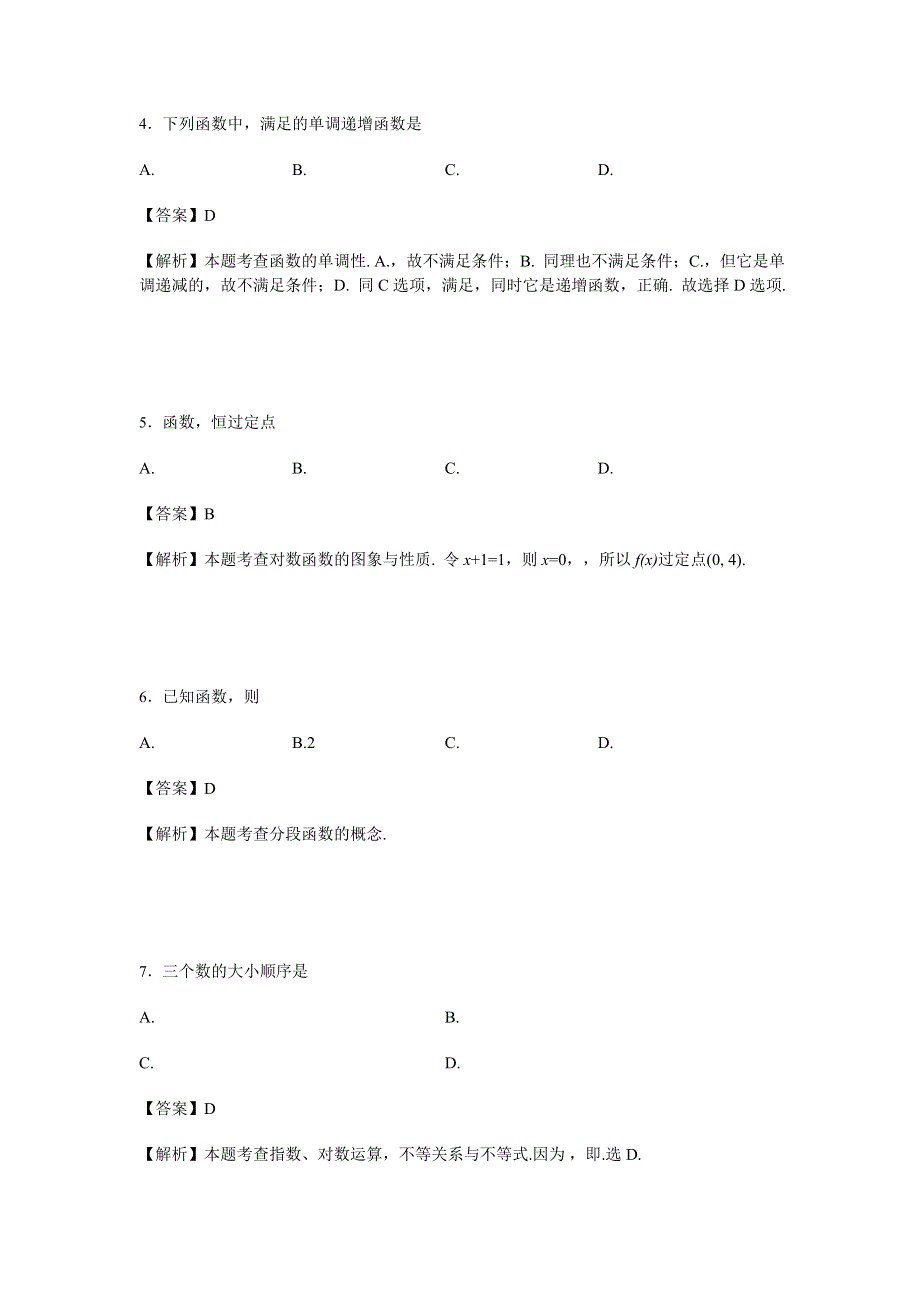 4．下列函数中，满足的单调递增函数是

A.　　B.　　C.　　D.

【答案】D

【解析】本题考查函数的单调性. A.，故不满足条件；B. 同理也不满足条件；C.，但它是单调递减的，故不满足条件；D. 同 C 选项，满足，同时它是递增函数，正确. 故选择 D 选项.

5．函数，恒过定点

A.　　B.　　C.　　D.

【答案】B

【解析】本题考查对数函数的图象与性质. 令 $x+1=1$，则 $x=0$，，所以 $f(x)$过定点$(0, 4)$.

6．已知函数，则

A.　　B.2　　C.　　D.

【答案】D

【解析】本题考查分段函数的概念.

7．三个数的大小顺序是

A.　　B.

C.　　D.

【答案】D

【解析】本题考查指数、对数运算，不等关系与不等式.因为，即.选 D.